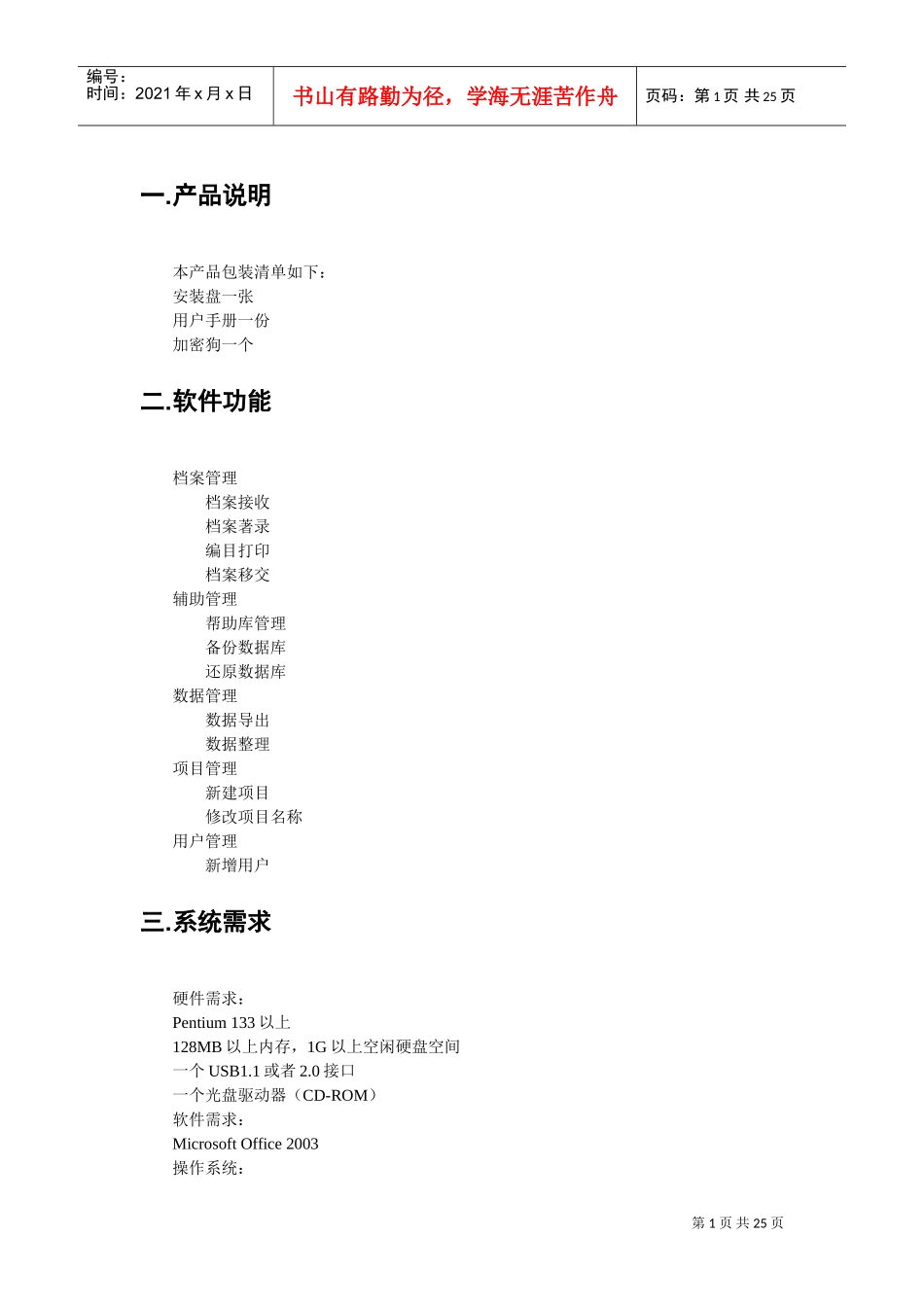 编号：
时间：2021 年 x 月 x 日

书山有路勤为径，学海无涯苦作舟

页码：第 1 页 共 25 页

一.产品说明

本产品包装清单如下：
安装盘一张
用户手册一份
加密狗一个

二.软件功能

档案管理
档案接收
档案著录
编目打印
档案移交
辅助管理
帮助库管理
备份数据库
还原数据库
数据管理
数据导出
数据整理
项目管理
新建项目
修改项目名称
用户管理
新增用户

三.系统需求

硬件需求：
Pentium 133 以上
128MB 以上内存，1G 以上空闲硬盘空间
一个 USB1.1 或者 2.0 接口
一个光盘驱动器（CD-ROM）
软件需求：
Microsoft Office 2003
操作系统：

第 1 页 共 25 页